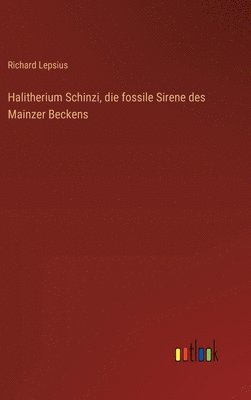 Richard Lepsius

Halitherium Schinzi, die fossile Sirene des Mainzer Beckens

outlook